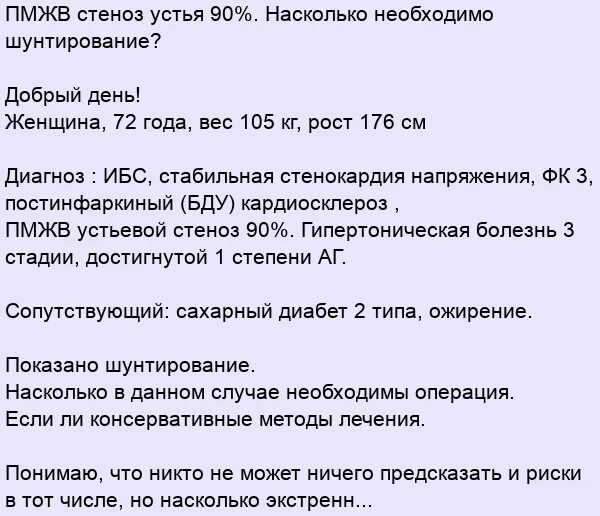 ПМЖВ стеноз устья 90%. Насколько необходимо шунтирование?

Добрый день!
Женщина, 72 года, вес 105 кг, рост 176 см

Диагноз : ИБС, стабильная стенокардия напряжения, ФК 3, постинфаркиный (БДУ) кардиосклероз ,
ПМЖВ устьевой стеноз 90%. Гипертоническая болезнь 3 стадии, достигнутой 1 степени АГ.

Сопутствующий: сахарный диабет 2 типа, ожирение.

Показано шунтирование.
Насколько в данном случае необходимы операция.
Если ли консервативные методы лечения.

Понимаю, что никто не может ничего предсказать и риски в тот числе, но насколько экстренн...